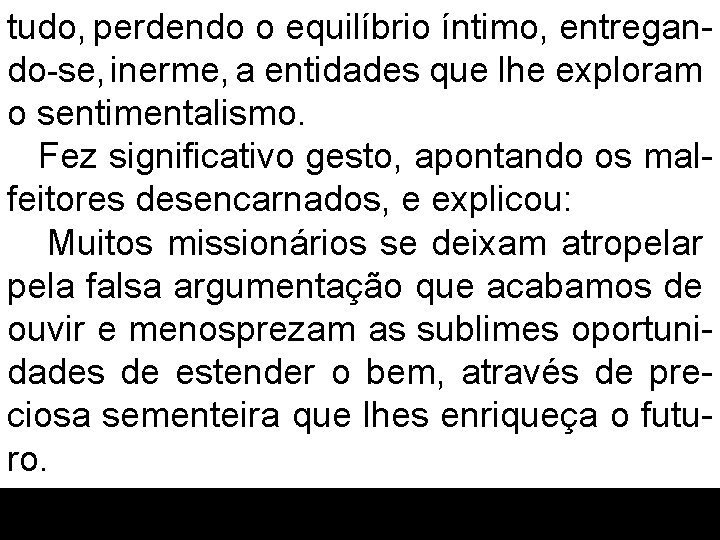 tudo, perdendo o equilíbrio íntimo, entregando-se, inerme, a entidades que lhe exploram o sentimentalismo.

Fez significativo gesto, apontando os malfeitores desencarnados, e explicou:

Muitos missionários se deixam atropelar pela falsa argumentação que acabamos de ouvir e menosprezam as sublimes oportunidades de estender o bem, através de preciosa sementeira que lhes enriqueça o futuro.